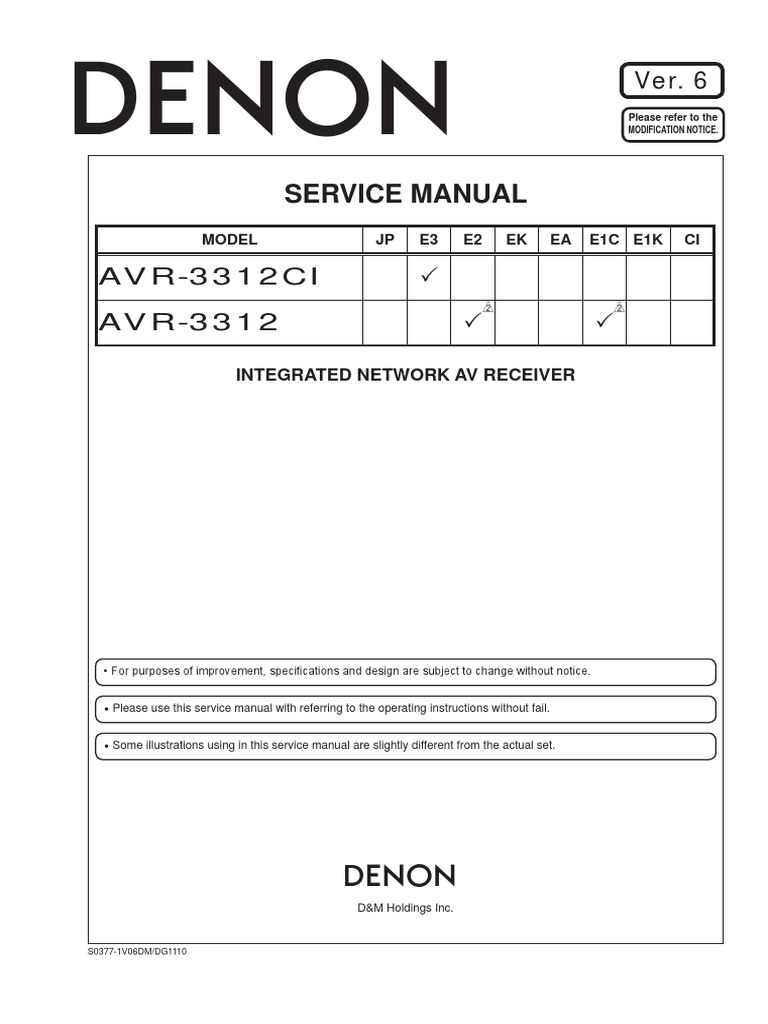 DENON

Ver. 6

Please refer to the MODIFICATION NOTICE.

SERVICE MANUAL

| MODEL | JP | E3 | E2 | EK | EA | E1C | E1K | CI |
|---|---|---|---|---|---|---|---|---|
| AVR-3312CI | | ✓ | | | | | | |
| AVR-3312 | | | ✓ 2 | | | ✓ 2 | | |

INTEGRATED NETWORK AV RECEIVER

• For purposes of improvement, specifications and design are subject to change without notice.

• Please use this service manual with referring to the operating instructions without fail.

• Some illustrations using in this service manual are slightly different from the actual set.

DENON

D&M Holdings Inc.

S0377-1V06DM/DG1110